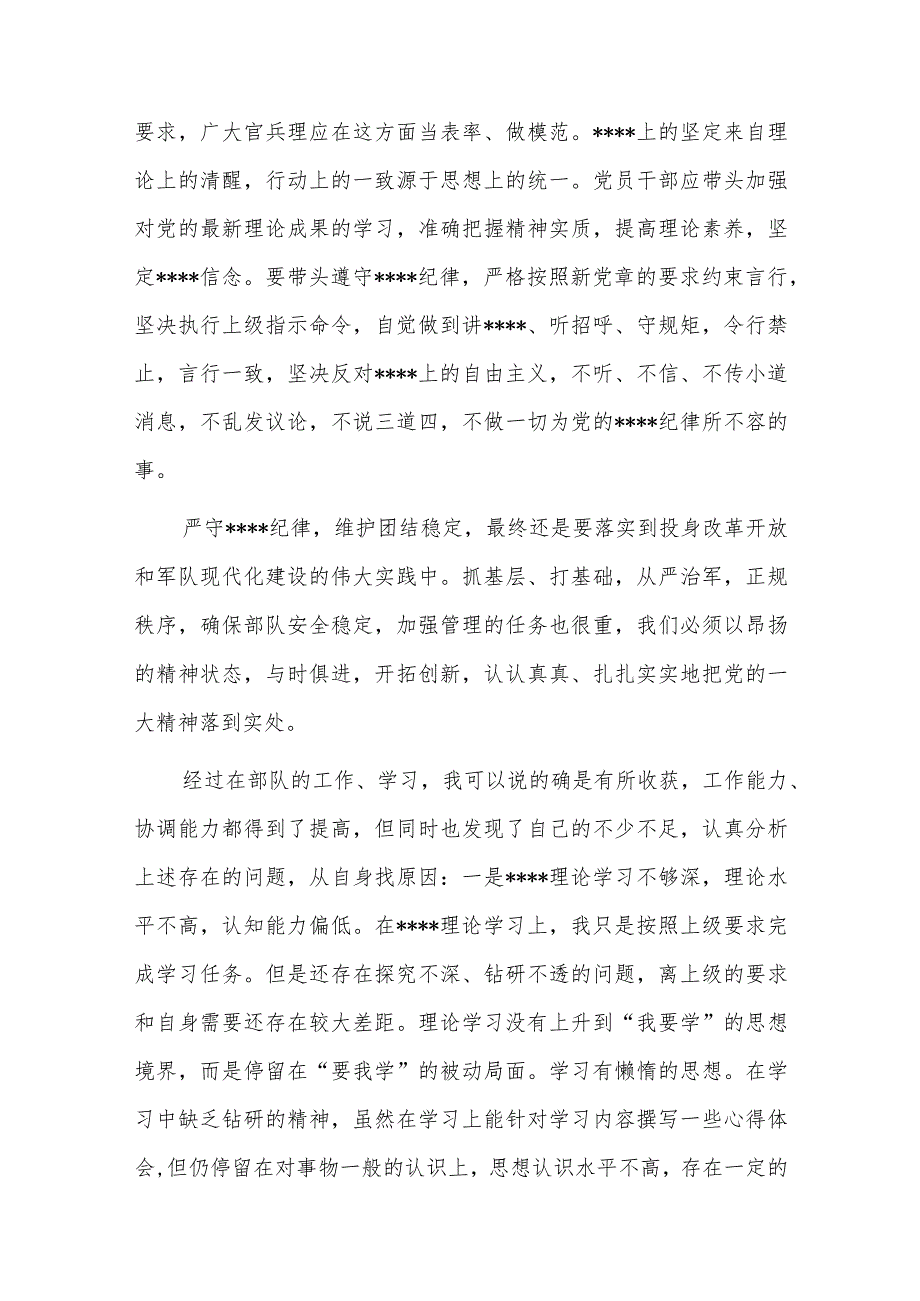 要求，广大官兵理应在这方面当表率、做模范。****上的坚定来自理论上的清醒，行动上的一致源于思想上的统一。党员干部应带头加强对党的最新理论成果的学习，准确把握精神实质，提高理论素养，坚定****信念。要带头遵守****纪律，严格按照新党章的要求约束言行，坚决执行上级指示命令，自觉做到讲****、听招呼、守规矩，令行禁止，言行一致，坚决反对****上的自由主义，不听、不信、不传小道消息，不乱发议论，不说三道四，不做一切为党的****纪律所不容的事。

严守****纪律，维护团结稳定，最终还是要落实到投身改革开放和军队现代化建设的伟大实践中。抓基层、打基础，从严治军，正规秩序，确保部队安全稳定，加强管理的任务也很重，我们必须以昂扬的精神状态，与时俱进，开拓创新，认认真真、扎扎实实地把党的一大精神落到实处。

经过在部队的工作、学习，我可以说的确是有所收获，工作能力、协调能力都得到了提高，但同时也发现了自己的不少不足，认真分析上述存在的问题，从自身找原因：一是****理论学习不够深，理论水平不高，认知能力偏低。在****理论学习上，我只是按照上级要求完成学习任务。但是还存在探究不深、钻研不透的问题，离上级的要求和自身需要还存在较大差距。理论学习没有上升到“我要学”的思想境界，而是停留在“要我学”的被动局面。学习有懒惰的思想。在学习中缺乏钻研的精神，虽然在学习上能针对学习内容撰写一些心得体会，但仍停留在对事物一般的认识上，思想认识水平不高，存在一定的